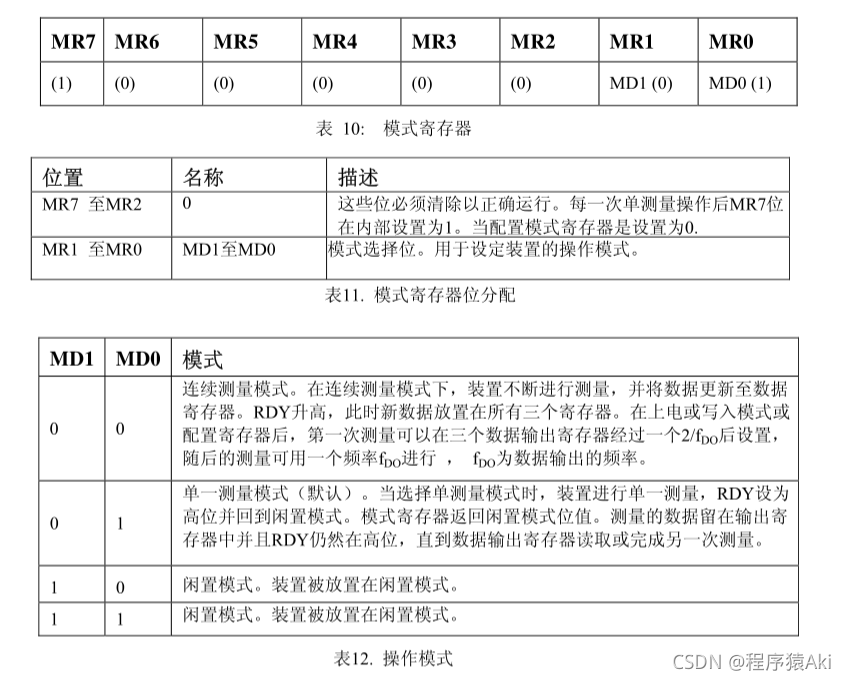 | MR7 | MR6 | MR5 | MR4 | MR3 | MR2 | MR1 | MR0 |
|---|---|---|---|---|---|---|---|
| (1) | (0) | (0) | (0) | (0) | (0) | MD1 (0) | MD0 (1) |

表 10: 模式寄存器

| 位置 | 名称 | 描述 |
|---|---|---|
| MR7 至MR2 | 0 | 这些位必须清除以正确运行。每一次单测量操作后MR7位在内部设置为1。当配置模式寄存器是设置为0. |
| MR1 至MR0 | MD1至MD0 | 模式选择位。用于设定装置的操作模式。 |

表11. 模式寄存器位分配

| MD1 | MD0 | 模式 |
|---|---|---|
| 0 | 0 | 连续测量模式。在连续测量模式下，装置不断进行测量，并将数据更新至数据寄存器。RDY升高，此时新数据放置在所有三个寄存器。在上电或写入模式或配置寄存器后，第一次测量可以在三个数据输出寄存器经过一个$2/f_{DO}$后设置，随后的测量可用一个频率$f_{DO}$进行 ， $f_{DO}$为数据输出的频率。 |
| 0 | 1 | 单一测量模式（默认）。当选择单测量模式时，装置进行单一测量，RDY设为高位并回到闲置模式。模式寄存器返回闲置模式位值。测量的数据留在输出寄存器中并且RDY仍然在高位，直到数据输出寄存器读取或完成另一次测量。 |
| 1 | 0 | 闲置模式。装置被放置在闲置模式。 |
| 1 | 1 | 闲置模式。装置被放置在闲置模式。 |

表12. 操作模式

CSDN @程序猿Aki